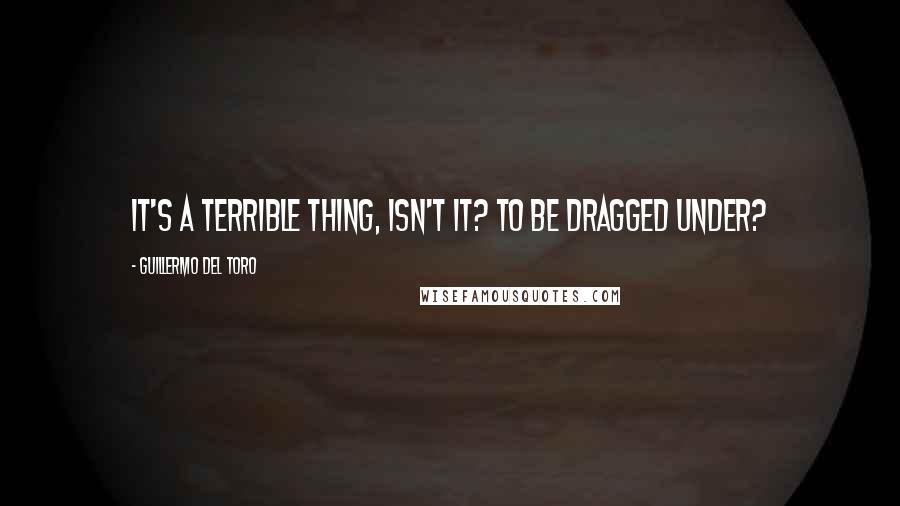 IT'S A TERRIBLE THING, ISN'T IT? TO BE DRAGGED UNDER?

- GUILLERMO DEL TORO

WISEFAMOUSQUOTES.COM